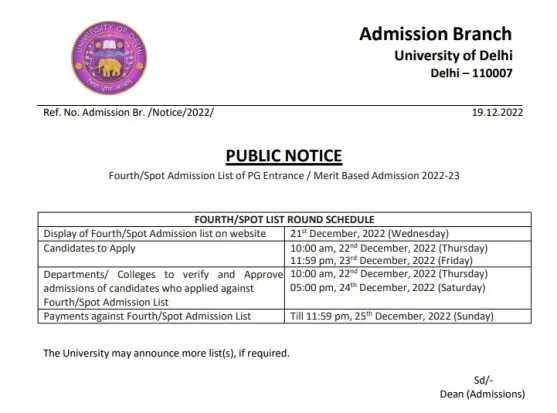 UNIVERSITY OF DELHI

Admission Branch
University of Delhi
Delhi – 110007

Ref. No. Admission Br. /Notice/2022/ 19.12.2022

PUBLIC NOTICE

Fourth/Spot Admission List of PG Entrance / Merit Based Admission 2022-23

| FOURTH/SPOT LIST ROUND SCHEDULE | |
|---|---|
| Display of Fourth/Spot Admission list on website | 21$^{st}$ December, 2022 (Wednesday) |
| Candidates to Apply | 10:00 am, 22$^{nd}$ December, 2022 (Thursday) 11:59 pm, 23$^{rd}$ December, 2022 (Friday) |
| Departments/ Colleges to verify and Approve admissions of candidates who applied against Fourth/Spot Admission List | 10:00 am, 22$^{nd}$ December, 2022 (Thursday) 05:00 pm, 24$^{th}$ December, 2022 (Saturday) |
| Payments against Fourth/Spot Admission List | Till 11:59 pm, 25$^{th}$ December, 2022 (Sunday) |

The University may announce more list(s), if required.

Sd/-
Dean (Admissions)